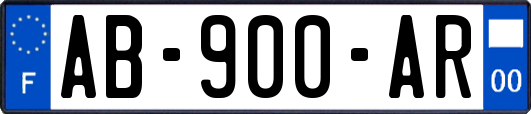 F
AB-900-AR
00